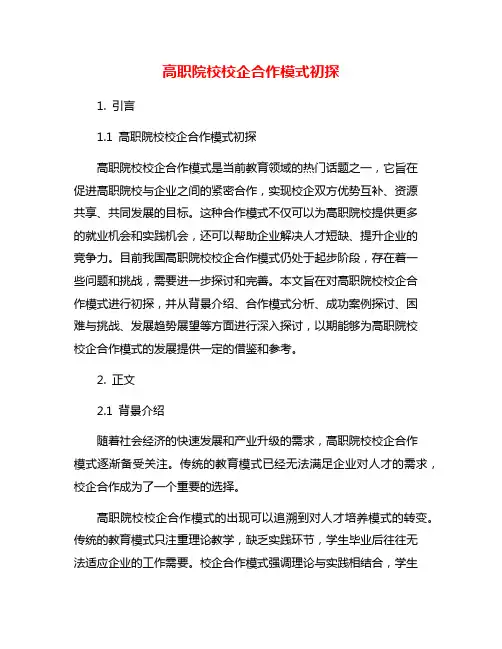 高职院校校企合作模式初探

1. 引言

1.1 高职院校校企合作模式初探

高职院校校企合作模式是当前教育领域的热门话题之一，它旨在促进高职院校与企业之间的紧密合作，实现校企双方优势互补、资源共享、共同发展的目标。这种合作模式不仅可以为高职院校提供更多的就业机会和实践机会，还可以帮助企业解决人才短缺、提升企业的竞争力。目前我国高职院校校企合作模式仍处于起步阶段，存在着一些问题和挑战，需要进一步探讨和完善。本文旨在对高职院校校企合作模式进行初探，并从背景介绍、合作模式分析、成功案例探讨、困难与挑战、发展趋势展望等方面进行深入探讨，以期能够为高职院校校企合作模式的发展提供一定的借鉴和参考。

2. 正文

2.1 背景介绍

随着社会经济的快速发展和产业升级的需求，高职院校校企合作模式逐渐备受关注。传统的教育模式已经无法满足企业对人才的需求，校企合作成为了一个重要的选择。

高职院校校企合作模式的出现可以追溯到对人才培养模式的转变。传统的教育模式只注重理论教学，缺乏实践环节，学生毕业后往往无法适应企业的工作需要。校企合作模式强调理论与实践相结合，学生